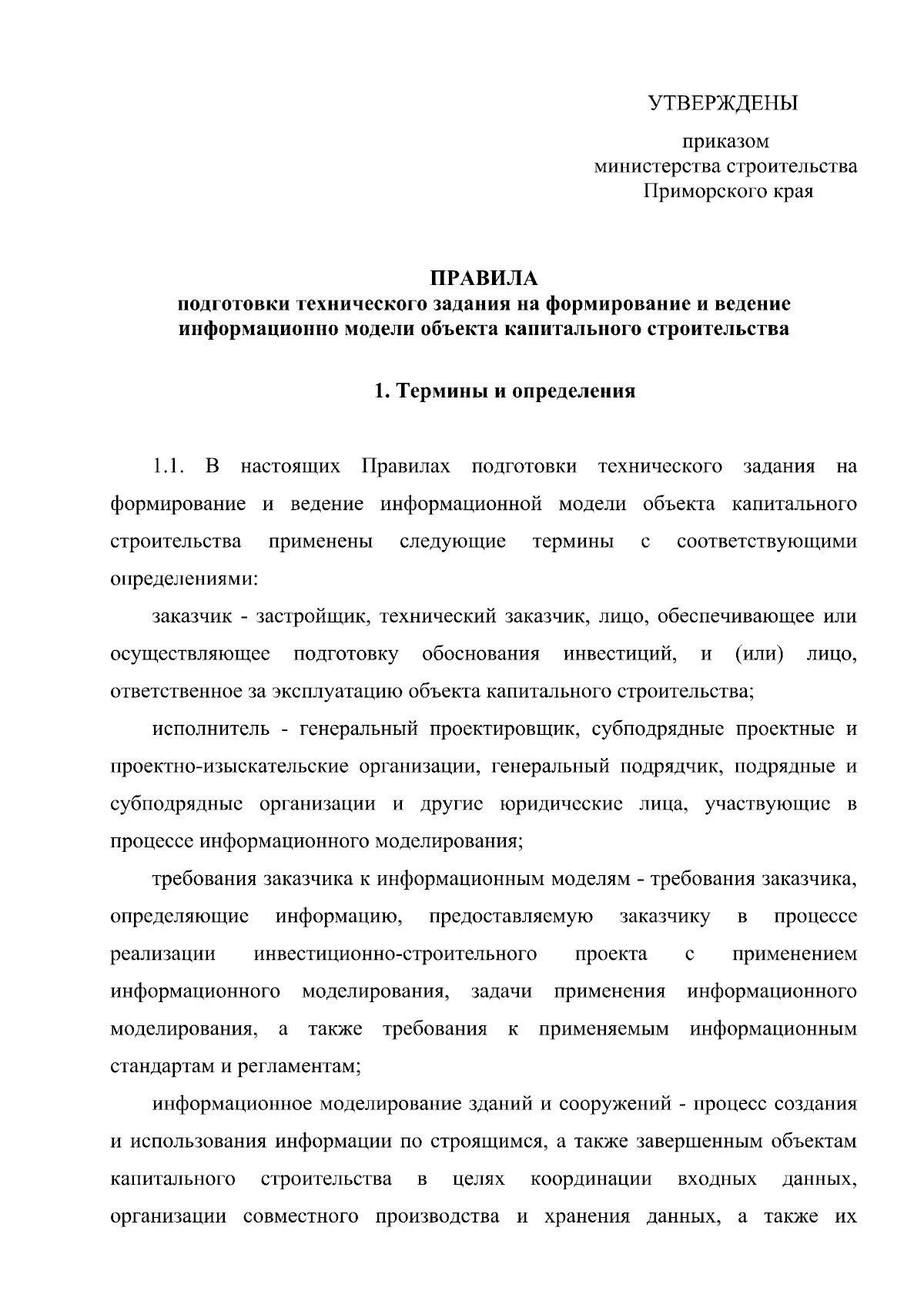 УТВЕРЖДЕНЫ

приказом
министерства строительства
Приморского края

ПРАВИЛА
подготовки технического задания на формирование и ведение информационно модели объекта капитального строительства

1. Термины и определения

1.1. В настоящих Правилах подготовки технического задания на формирование и ведение информационной модели объекта капитального строительства применены следующие термины с соответствующими определениями:

заказчик - застройщик, технический заказчик, лицо, обеспечивающее или осуществляющее подготовку обоснования инвестиций, и (или) лицо, ответственное за эксплуатацию объекта капитального строительства;

исполнитель - генеральный проектировщик, субподрядные проектные и проектно-изыскательские организации, генеральный подрядчик, подрядные и субподрядные организации и другие юридические лица, участвующие в процессе информационного моделирования;

требования заказчика к информационным моделям - требования заказчика, определяющие информацию, предоставляемую заказчику в процессе реализации инвестиционно-строительного проекта с применением информационного моделирования, задачи применения информационного моделирования, а также требования к применяемым информационным стандартам и регламентам;

информационное моделирование зданий и сооружений - процесс создания и использования информации по строящимся, а также завершенным объектам капитального строительства в целях координации входных данных, организации совместного производства и хранения данных, а также их